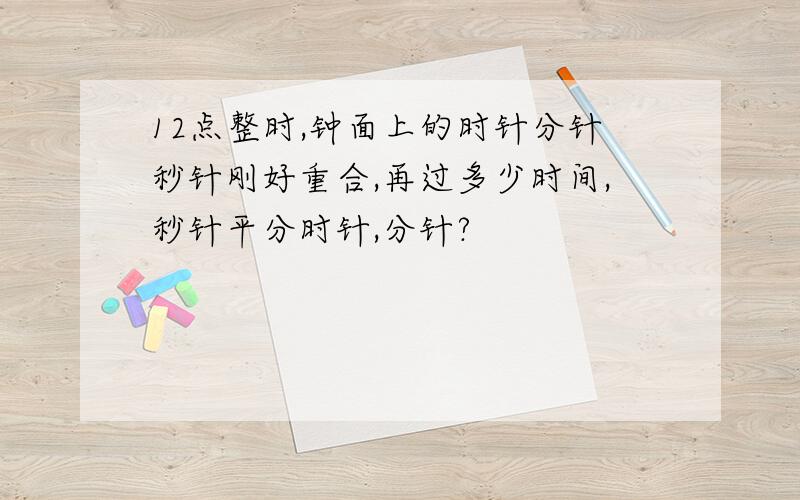 12点整时,钟面上的时针分针秒针刚好重合,再过多少时间,秒针平分时针,分针?